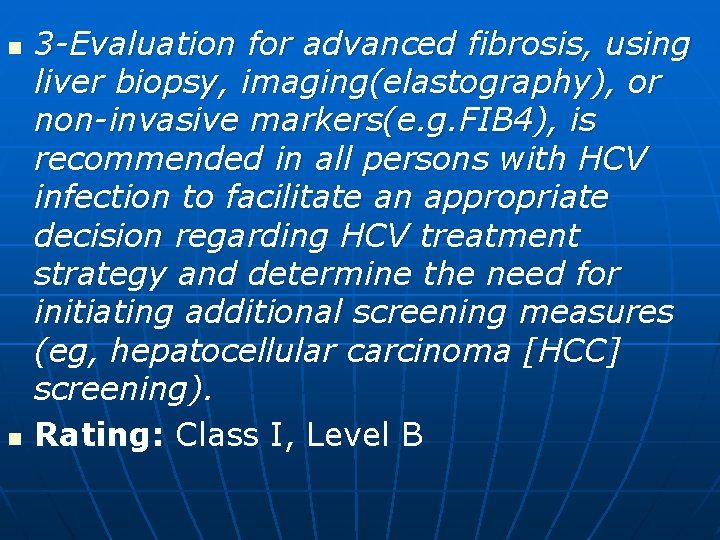 3-Evaluation for advanced fibrosis, using liver biopsy, imaging(elastography), or non-invasive markers(e.g.FIB4), is recommended in all persons with HCV infection to facilitate an appropriate decision regarding HCV treatment strategy and determine the need for initiating additional screening measures (eg, hepatocellular carcinoma [HCC] screening).

Rating: Class I, Level B